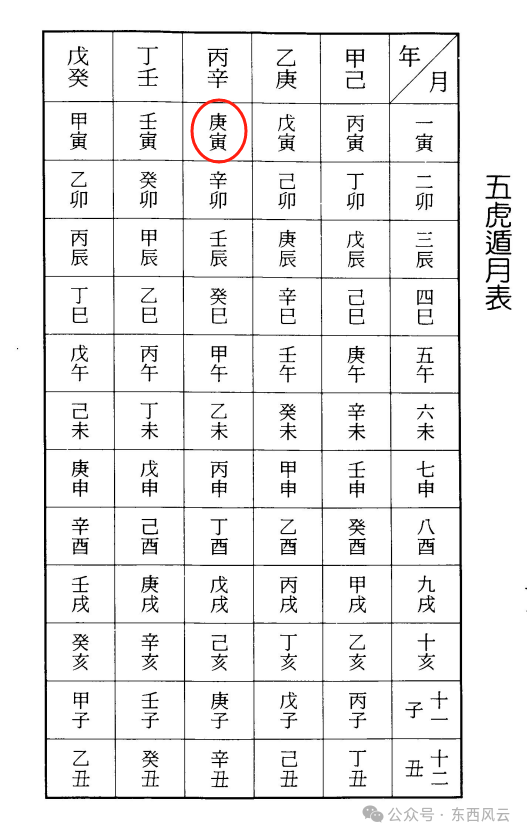 五虎遁月表

| 年／月 | 甲己 | 乙庚 | 丙辛 | 丁壬 | 戊癸 |
|---|---|---|---|---|---|
| 一寅 | 丙寅 | 戊寅 | 庚寅 | 壬寅 | 甲寅 |
| 二卯 | 丁卯 | 己卯 | 辛卯 | 癸卯 | 乙卯 |
| 三辰 | 戊辰 | 庚辰 | 壬辰 | 甲辰 | 丙辰 |
| 四巳 | 己巳 | 辛巳 | 癸巳 | 乙巳 | 丁巳 |
| 五午 | 庚午 | 壬午 | 甲午 | 丙午 | 戊午 |
| 六未 | 辛未 | 癸未 | 乙未 | 丁未 | 己未 |
| 七申 | 壬申 | 甲申 | 丙申 | 戊申 | 庚申 |
| 八酉 | 癸酉 | 乙酉 | 丁酉 | 己酉 | 辛酉 |
| 九戌 | 甲戌 | 丙戌 | 戊戌 | 庚戌 | 壬戌 |
| 十亥 | 乙亥 | 丁亥 | 己亥 | 辛亥 | 癸亥 |
| 十一子 | 丙子 | 戊子 | 庚子 | 壬子 | 甲子 |
| 十二丑 | 丁丑 | 己丑 | 辛丑 | 癸丑 | 乙丑 |

公众号 · 东西风云